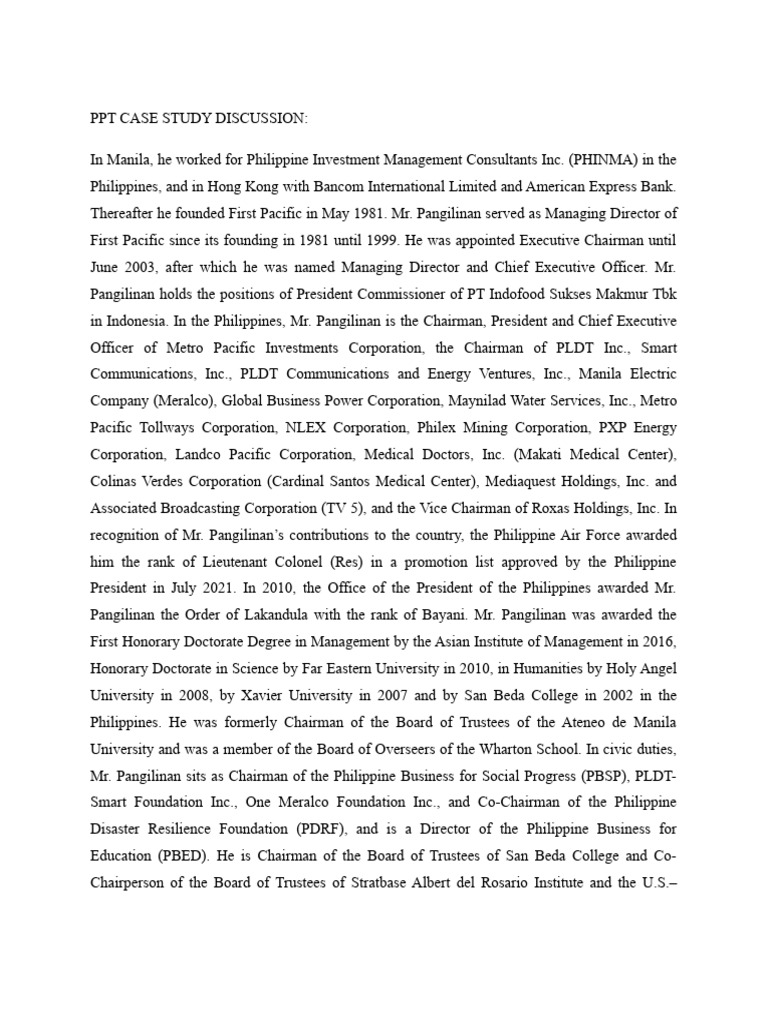 PPT CASE STUDY DISCUSSION:

In Manila, he worked for Philippine Investment Management Consultants Inc. (PHINMA) in the Philippines, and in Hong Kong with Bancom International Limited and American Express Bank. Thereafter he founded First Pacific in May 1981. Mr. Pangilinan served as Managing Director of First Pacific since its founding in 1981 until 1999. He was appointed Executive Chairman until June 2003, after which he was named Managing Director and Chief Executive Officer. Mr. Pangilinan holds the positions of President Commissioner of PT Indofood Sukses Makmur Tbk in Indonesia. In the Philippines, Mr. Pangilinan is the Chairman, President and Chief Executive Officer of Metro Pacific Investments Corporation, the Chairman of PLDT Inc., Smart Communications, Inc., PLDT Communications and Energy Ventures, Inc., Manila Electric Company (Meralco), Global Business Power Corporation, Maynilad Water Services, Inc., Metro Pacific Tollways Corporation, NLEX Corporation, Philex Mining Corporation, PXP Energy Corporation, Landco Pacific Corporation, Medical Doctors, Inc. (Makati Medical Center), Colinas Verdes Corporation (Cardinal Santos Medical Center), Mediaquest Holdings, Inc. and Associated Broadcasting Corporation (TV 5), and the Vice Chairman of Roxas Holdings, Inc. In recognition of Mr. Pangilinan's contributions to the country, the Philippine Air Force awarded him the rank of Lieutenant Colonel (Res) in a promotion list approved by the Philippine President in July 2021. In 2010, the Office of the President of the Philippines awarded Mr. Pangilinan the Order of Lakandula with the rank of Bayani. Mr. Pangilinan was awarded the First Honorary Doctorate Degree in Management by the Asian Institute of Management in 2016, Honorary Doctorate in Science by Far Eastern University in 2010, in Humanities by Holy Angel University in 2008, by Xavier University in 2007 and by San Beda College in 2002 in the Philippines. He was formerly Chairman of the Board of Trustees of the Ateneo de Manila University and was a member of the Board of Overseers of the Wharton School. In civic duties, Mr. Pangilinan sits as Chairman of the Philippine Business for Social Progress (PBSP), PLDT-Smart Foundation Inc., One Meralco Foundation Inc., and Co-Chairman of the Philippine Disaster Resilience Foundation (PDRF), and is a Director of the Philippine Business for Education (PBED). He is Chairman of the Board of Trustees of San Beda College and Co-Chairperson of the Board of Trustees of Stratbase Albert del Rosario Institute and the U.S.–